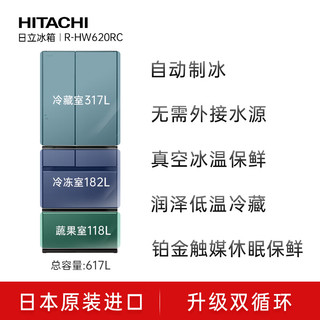 HITACHI
日立冰箱 | R-HW620RC

冷藏室317L

冷冻室182L

蔬果室118L

总容量:617L

自动制冰

无需外接水源

真空冰温保鲜

润泽低温冷藏

铂金触媒休眠保鲜

日本原装进口 | 升级双循环